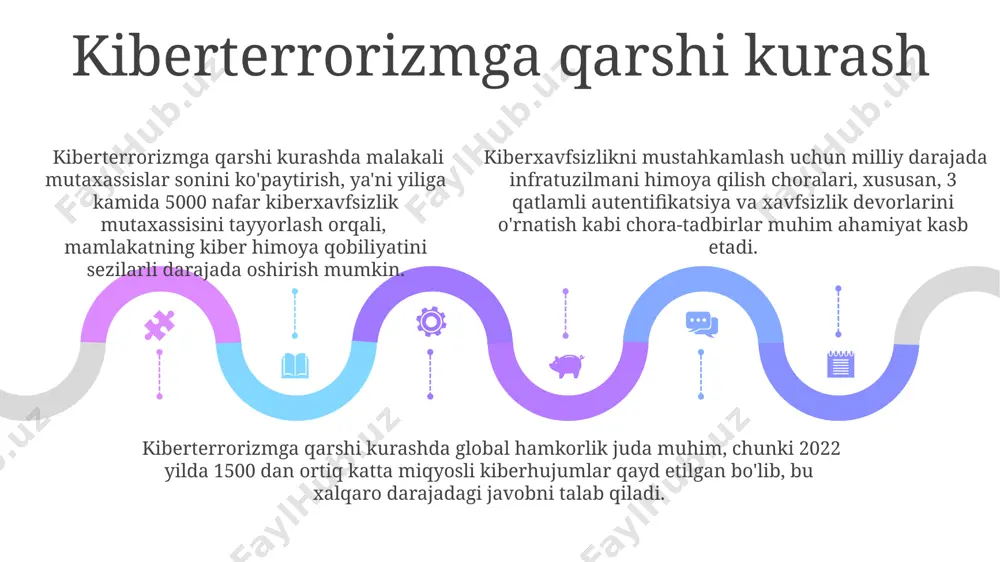 Kiberterrorizmga qarshi kurash

Kiberterrorizmga qarshi kurashda malakali mutaxassislar sonini ko'paytirish, ya'ni yiliga kamida 5000 nafar kiberxavfsizlik mutaxassisini tayyorlash orqali, mamlakatning kiber himoya qobiliyatini sezilarli darajada oshirish mumkin.

Kiberxavfsizlikni mustahkamlash uchun milliy darajada infratuzilmani himoya qilish choralari, xususan, 3 qatlamli autentifikatsiya va xavfsizlik devorlarini o'rnatish kabi chora-tadbirlar muhim ahamiyat kasb etadi.

Kiberterrorizmga qarshi kurashda global hamkorlik juda muhim, chunki 2022 yilda 1500 dan ortiq katta miqyosli kiberhujumlar qayd etilgan bo'lib, bu xalqaro darajadagi javobni talab qiladi.

FaylHub.uz